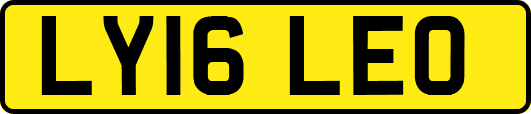 LY16 LEO